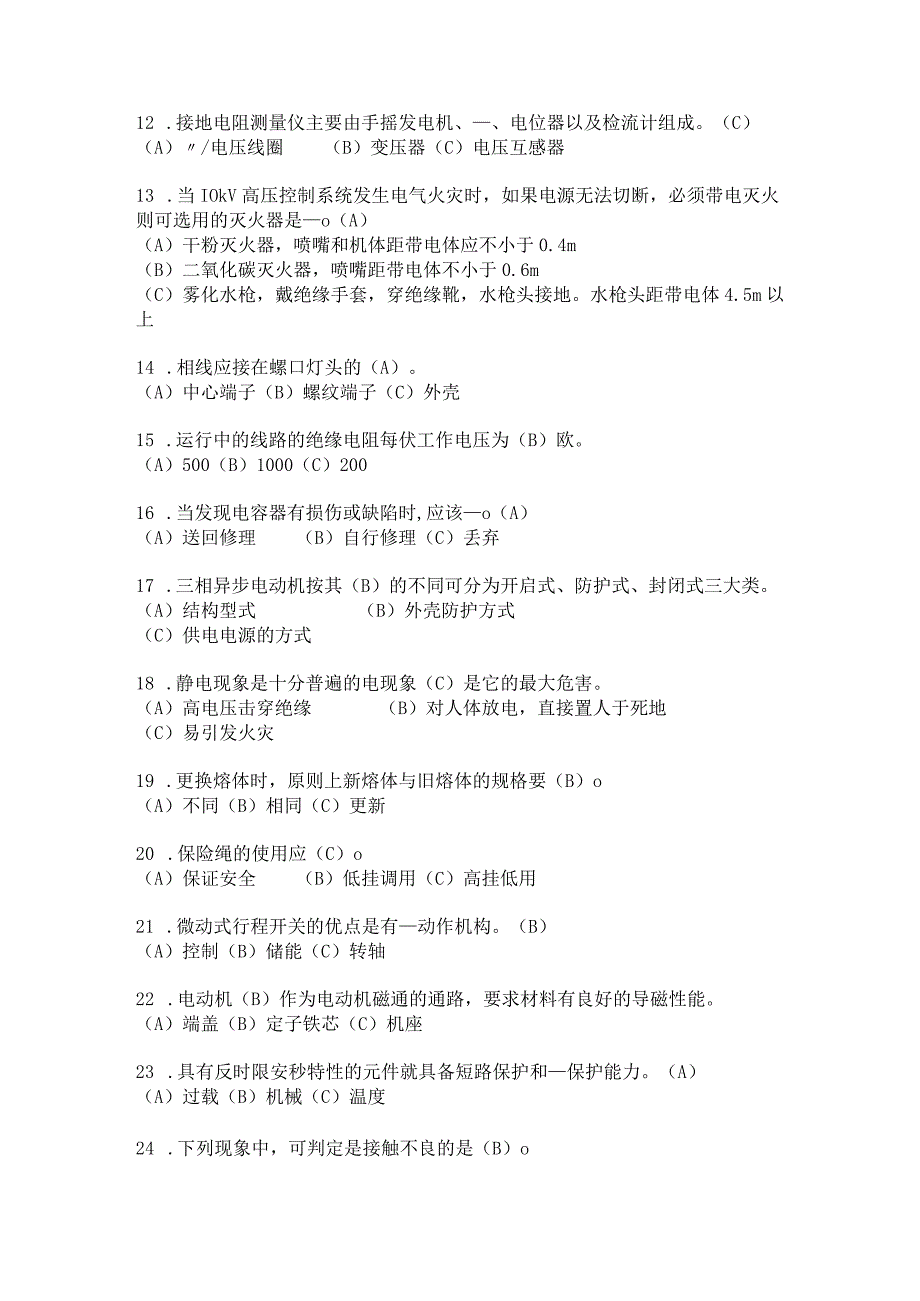 12 .接地电阻测量仪主要由手摇发电机、—、电位器以及检流计组成。（C）
（A）〃/电压线圈　　（B）变压器（C）电压互感器

13 .当IOkV高压控制系统发生电气火灾时，如果电源无法切断，必须带电灭火则可选用的灭火器是—o（A）
（A）干粉灭火器，喷嘴和机体距带电体应不小于0.4m
（B）二氧化碳灭火器，喷嘴距带电体不小于0.6m
（C）雾化水枪，戴绝缘手套，穿绝缘靴，水枪头接地。水枪头距带电体4.5m以上

14 .相线应接在螺口灯头的（A）。
（A）中心端子（B）螺纹端子（C）外壳

15 .运行中的线路的绝缘电阻每伏工作电压为（B）欧。
（A）500（B）1000（C）200

16 .当发现电容器有损伤或缺陷时,应该—o（A）
（A）送回修理　　（B）自行修理（C）丢弃

17 .三相异步电动机按其（B）的不同可分为开启式、防护式、封闭式三大类。
（A）结构型式　　　　（B）外壳防护方式
（C）供电电源的方式

18 .静电现象是十分普遍的电现象（C）是它的最大危害。
（A）高电压击穿绝缘　　　（B）对人体放电，直接置人于死地
（C）易引发火灾

19 .更换熔体时，原则上新熔体与旧熔体的规格要（B）o
（A）不同（B）相同（C）更新

20 .保险绳的使用应（C）o
（A）保证安全　　（B）低挂调用（C）高挂低用

21 .微动式行程开关的优点是有—动作机构。（B）
（A）控制（B）储能（C）转轴

22 .电动机（B）作为电动机磁通的通路，要求材料有良好的导磁性能。
（A）端盖（B）定子铁芯（C）机座

23 .具有反时限安秒特性的元件就具备短路保护和—保护能力。（A）
（A）过载（B）机械（C）温度

24 .下列现象中，可判定是接触不良的是（B）o